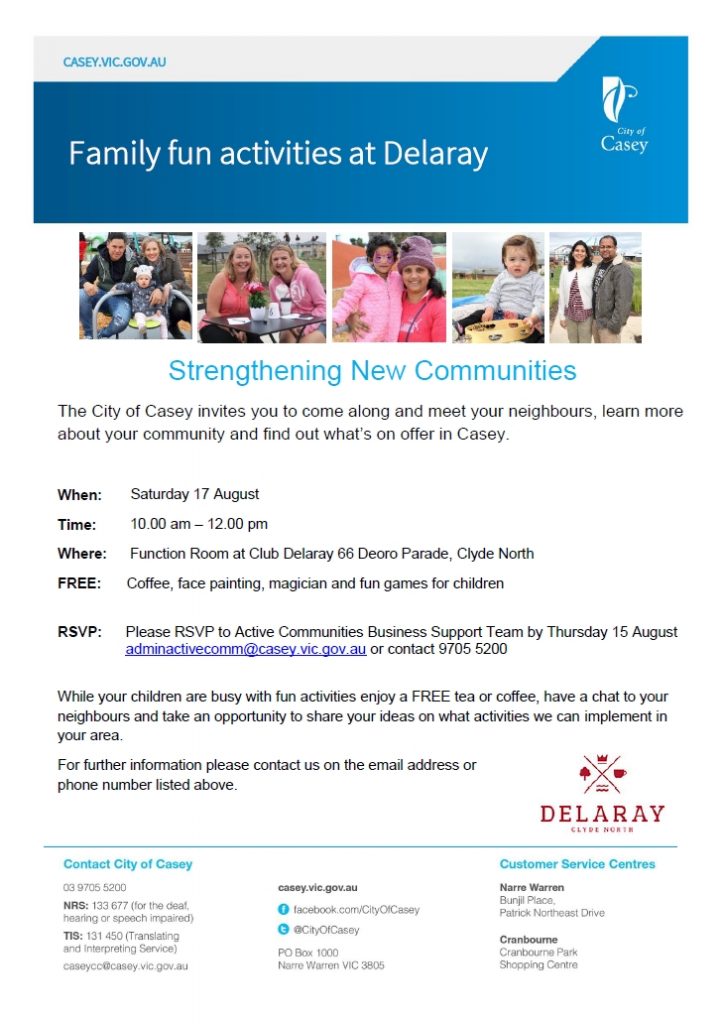 CASEY.VIC.GOV.AU

City of Casey

Family fun activities at Delaray

Strengthening New Communities

The City of Casey invites you to come along and meet your neighbours, learn more about your community and find out what's on offer in Casey.

When: Saturday 17 August

Time: 10.00 am – 12.00 pm

Where: Function Room at Club Delaray 66 Deoro Parade, Clyde North

FREE: Coffee, face painting, magician and fun games for children

RSVP: Please RSVP to Active Communities Business Support Team by Thursday 15 August adminactivecomm@casey.vic.gov.au or contact 9705 5200

While your children are busy with fun activities enjoy a FREE tea or coffee, have a chat to your neighbours and take an opportunity to share your ideas on what activities we can implement in your area.

For further information please contact us on the email address or phone number listed above.

DELARAY
CLYDE NORTH

Contact City of Casey

03 9705 5200

NRS: 133 677 (for the deaf, hearing or speech impaired)

TIS: 131 450 (Translating and Interpreting Service)

caseycc@casey.vic.gov.au

casey.vic.gov.au

facebook.com/CityOfCasey

@CityOfCasey

PO Box 1000
Narre Warren VIC 3805

Customer Service Centres

Narre Warren
Bunjil Place,
Patrick Northeast Drive

Cranbourne
Cranbourne Park
Shopping Centre